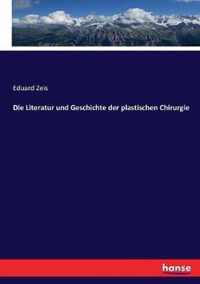 Eduard Zeis

Die Literatur und Geschichte der plastischen Chirurgie

hanse